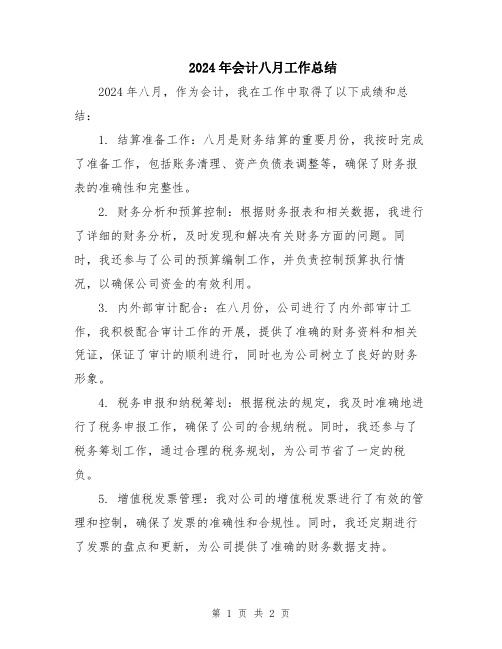 2024年会计八月工作总结

2024年八月，作为会计，我在工作中取得了以下成绩和总结：

1. 结算准备工作：八月是财务结算的重要月份，我按时完成了准备工作，包括账务清理、资产负债表调整等，确保了财务报表的准确性和完整性。

2. 财务分析和预算控制：根据财务报表和相关数据，我进行了详细的财务分析，及时发现和解决有关财务方面的问题。同时，我还参与了公司的预算编制工作，并负责控制预算执行情况，以确保公司资金的有效利用。

3. 内外部审计配合：在八月份，公司进行了内外部审计工作，我积极配合审计工作的开展，提供了准确的财务资料和相关凭证，保证了审计的顺利进行，同时也为公司树立了良好的财务形象。

4. 税务申报和纳税筹划：根据税法的规定，我及时准确地进行了税务申报工作，确保了公司的合规纳税。同时，我还参与了税务筹划工作，通过合理的税务规划，为公司节省了一定的税负。

5. 增值税发票管理：我对公司的增值税发票进行了有效的管理和控制，确保了发票的准确性和合规性。同时，我还定期进行了发票的盘点和更新，为公司提供了准确的财务数据支持。

第 1 页 共 2 页